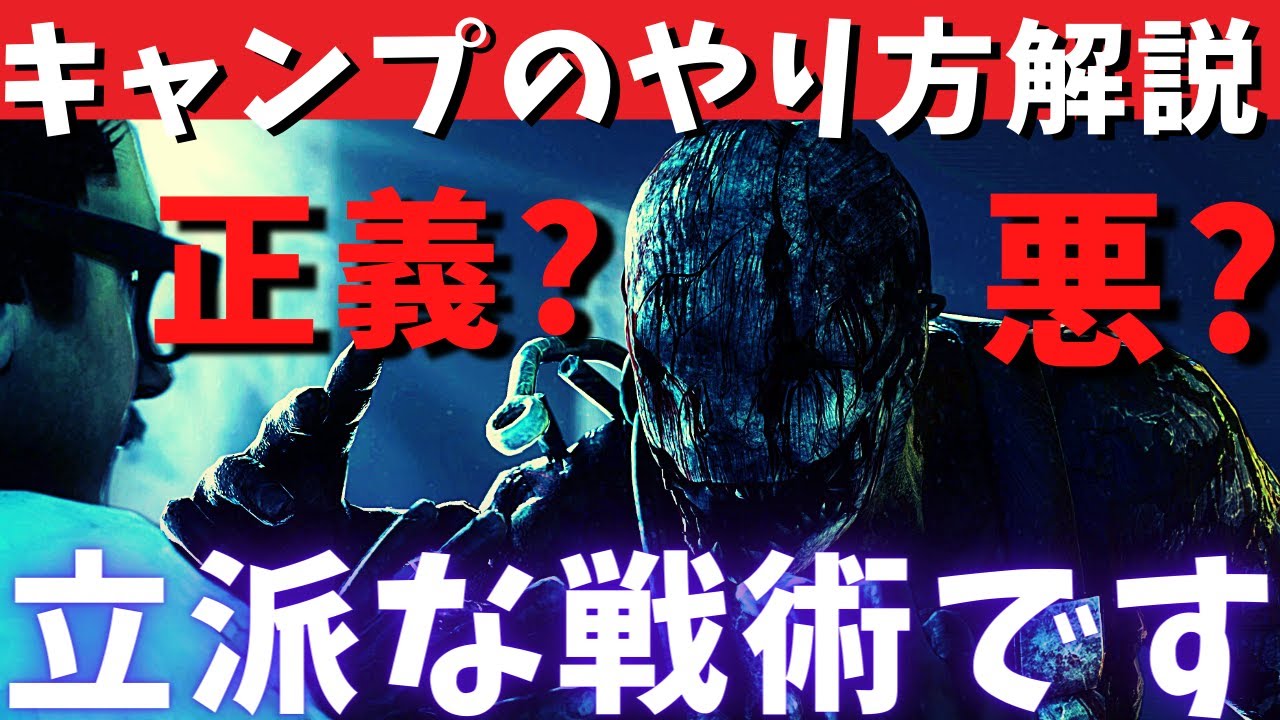 キャンプのやり方解説

正義？ 悪？

立派な戦術です